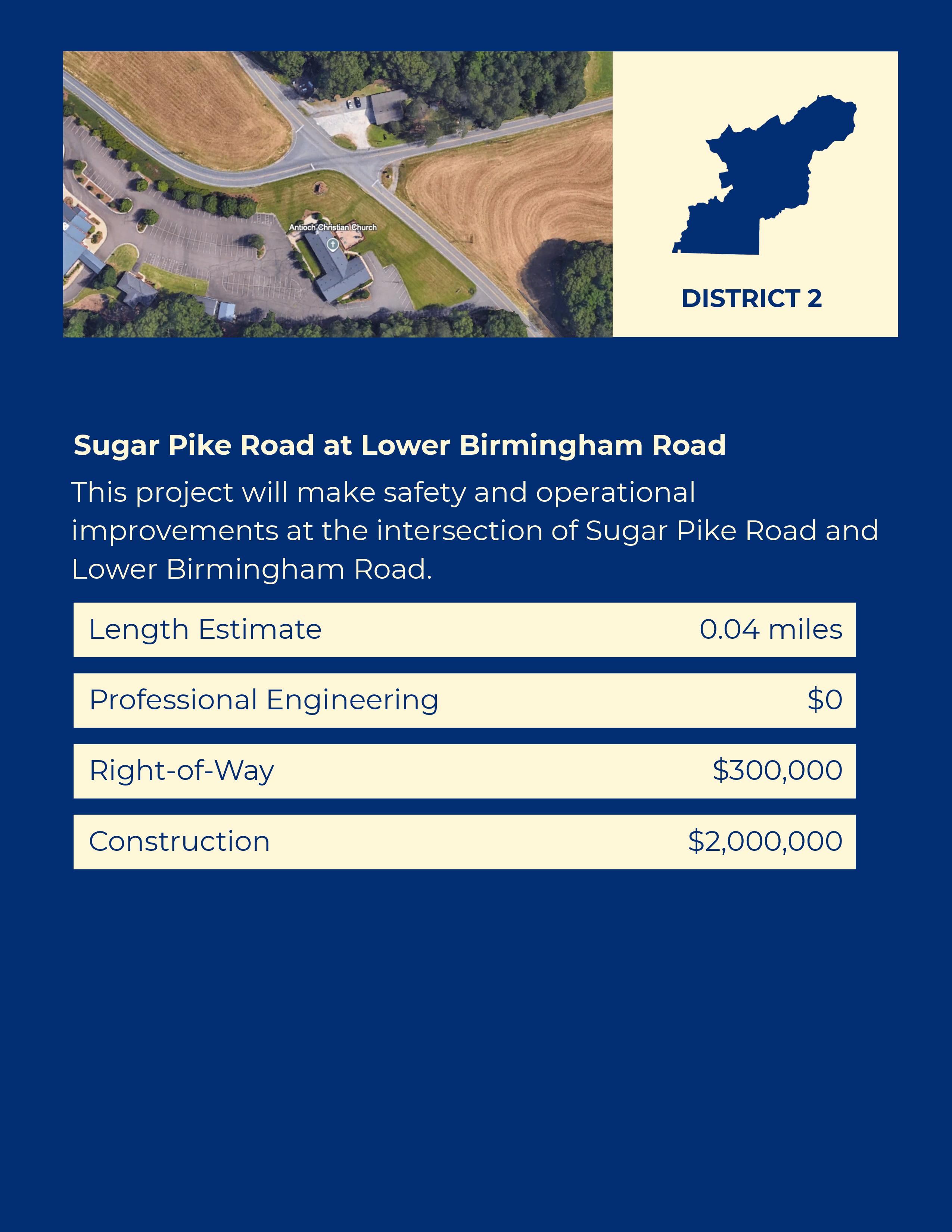 Antioch Christian Church

DISTRICT 2

Sugar Pike Road at Lower Birmingham Road

This project will make safety and operational improvements at the intersection of Sugar Pike Road and Lower Birmingham Road.

Length Estimate 0.04 miles

Professional Engineering $0

Right-of-Way $300,000

Construction $2,000,000